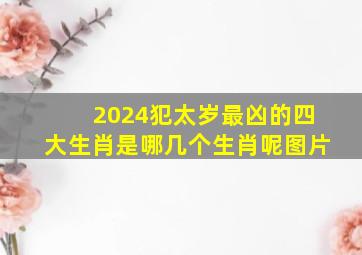 2024犯太岁最凶的四大生肖是哪几个生肖呢图片